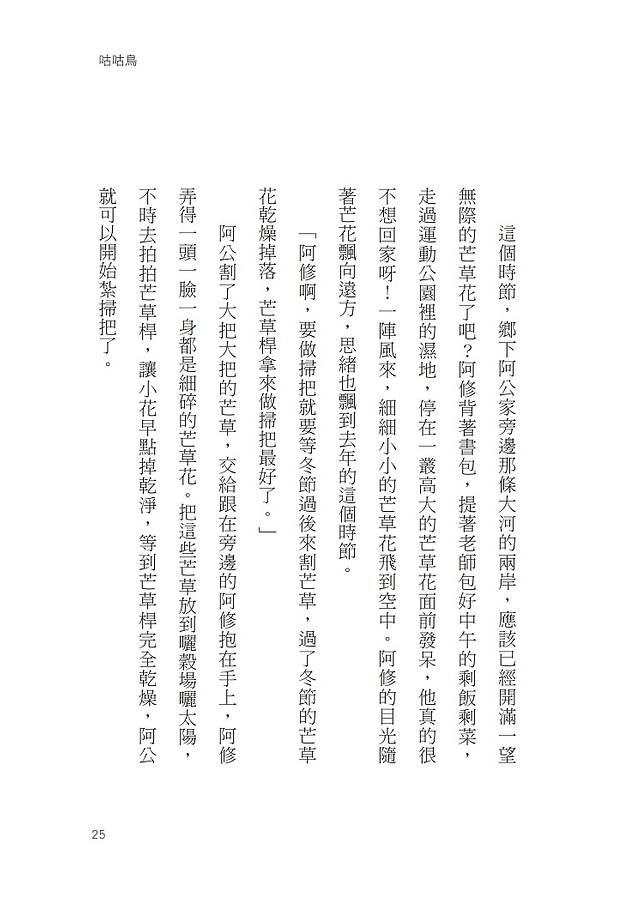 咕咕鳥

這個時節，鄉下阿公家旁邊那條大河的兩岸，應該已經開滿一望無際的芒草花了吧？阿修背著書包，提著老師包好中午的剩飯剩菜，走過運動公園裡的濕地，停在一叢高大的芒草花面前發呆，他真的很不想回家呀！一陣風來，細細小小的芒草花飛到空中。阿修的目光隨著芒花飄向遠方，思緒也飄到去年的這個時節。

「阿修啊，要做掃把就要等冬節過後來割芒草，過了冬節的芒草花乾燥掉落，芒草桿拿來做掃把最好了。」

阿公割了大把大把的芒草，交給跟在旁邊的阿修抱在手上，阿修弄得一頭一臉一身都是細碎的芒草花。把這些芒草放到曬穀場曬太陽，不時去拍拍芒草桿，讓小花早點掉乾淨，等到芒草桿完全乾燥，阿公就可以開始紮掃把了。

25